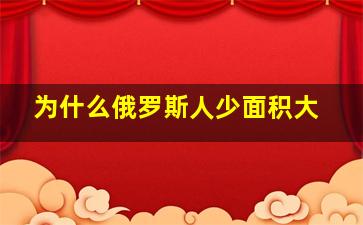 为什么俄罗斯人少面积大